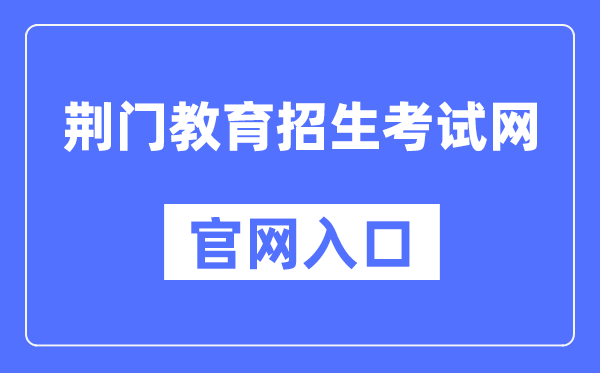 荆门教育招生考试网

官网入口